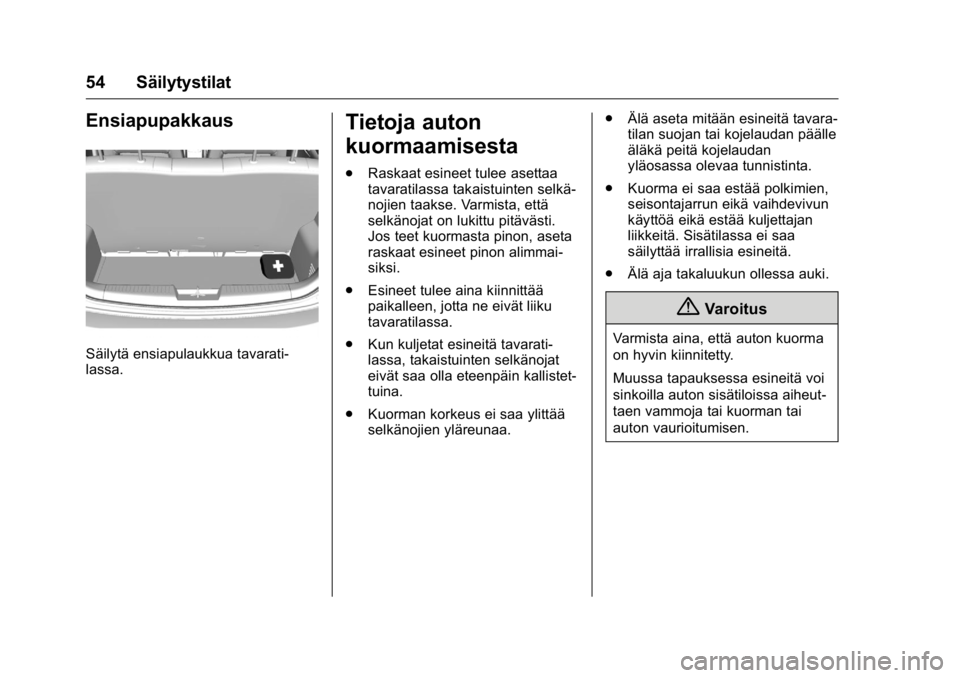 54 Säilytystilat

Ensiapupakkaus

Säilytä ensiapulaukkua tavaratilassa.

Tietoja auton kuormaamisesta

● Raskaat esineet tulee asettaa tavaratilassa takaistuinten selkänojien taakse. Varmista, että selkänojat on lukittu pitävästi. Jos teet kuormasta pinon, aseta raskaat esineet pinon alimmaisiksi.

● Esineet tulee aina kiinnittää paikalleen, jotta ne eivät liiku tavaratilassa.

● Kun kuljetat esineitä tavaratilassa, takaistuinten selkänojat eivät saa olla eteenpäin kallistettuina.

● Kuorman korkeus ei saa ylittää selkänojien yläreunaa.

● Älä aseta mitään esineitä tavaratilan suojan tai kojelaudan päälle äläkä peitä kojelaudan yläosassa olevaa tunnistinta.

● Kuorma ei saa estää polkimien, seisontajarrun eikä vaihdevivun käyttöä eikä estää kuljettajan liikkeitä. Sisätilassa ei saa säilyttää irrallisia esineitä.

● Älä aja takaluukun ollessa auki.

Varoitus

Varmista aina, että auton kuorma on hyvin kiinnitetty.

Muussa tapauksessa esineitä voi sinkoilla auton sisätiloissa aiheuttaen vammoja tai kuorman tai auton vaurioitumisen.

carmanualsonline.info